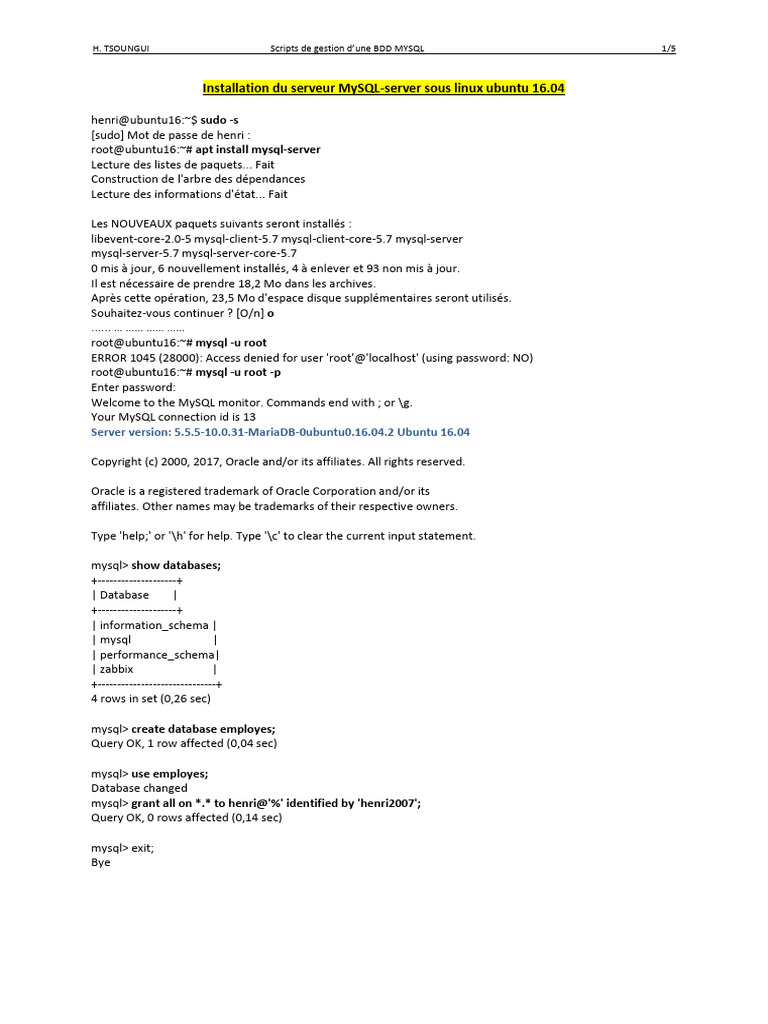 H. TSOUNGUI Scripts de gestion d'une BDD MYSQL 1/5

Installation du serveur MySQL-server sous linux ubuntu 16.04

henri@ubuntu16:~$ sudo -s
[sudo] Mot de passe de henri :
root@ubuntu16:~# apt install mysql-server
Lecture des listes de paquets... Fait
Construction de l'arbre des dépendances
Lecture des informations d'état... Fait

Les NOUVEAUX paquets suivants seront installés :
libevent-core-2.0-5 mysql-client-5.7 mysql-client-core-5.7 mysql-server mysql-server-5.7 mysql-server-core-5.7
0 mis à jour, 6 nouvellement installés, 4 à enlever et 93 non mis à jour.
Il est nécessaire de prendre 18,2 Mo dans les archives.
Après cette opération, 23,5 Mo d'espace disque supplémentaires seront utilisés.
Souhaitez-vous continuer ? [O/n] o
...... ... ...... ...... ......
root@ubuntu16:~# mysql -u root
ERROR 1045 (28000): Access denied for user 'root'@'localhost' (using password: NO)
root@ubuntu16:~# mysql -u root -p
Enter password:
Welcome to the MySQL monitor. Commands end with ; or \g.
Your MySQL connection id is 13
Server version: 5.5.5-10.0.31-MariaDB-0ubuntu0.16.04.2 Ubuntu 16.04

Copyright (c) 2000, 2017, Oracle and/or its affiliates. All rights reserved.

Oracle is a registered trademark of Oracle Corporation and/or its affiliates. Other names may be trademarks of their respective owners.

Type 'help;' or '\h' for help. Type '\c' to clear the current input statement.

mysql> show databases;
+--------------------+
| Database |
+--------------------+
| information_schema |
| mysql |
| performance_schema|
| zabbix |
+------------------------------+
4 rows in set (0,26 sec)

mysql> create database employes;
Query OK, 1 row affected (0,04 sec)

mysql> use employes;
Database changed
mysql> grant all on *.* to henri@'%' identified by 'henri2007';
Query OK, 0 rows affected (0,14 sec)

mysql> exit;
Bye